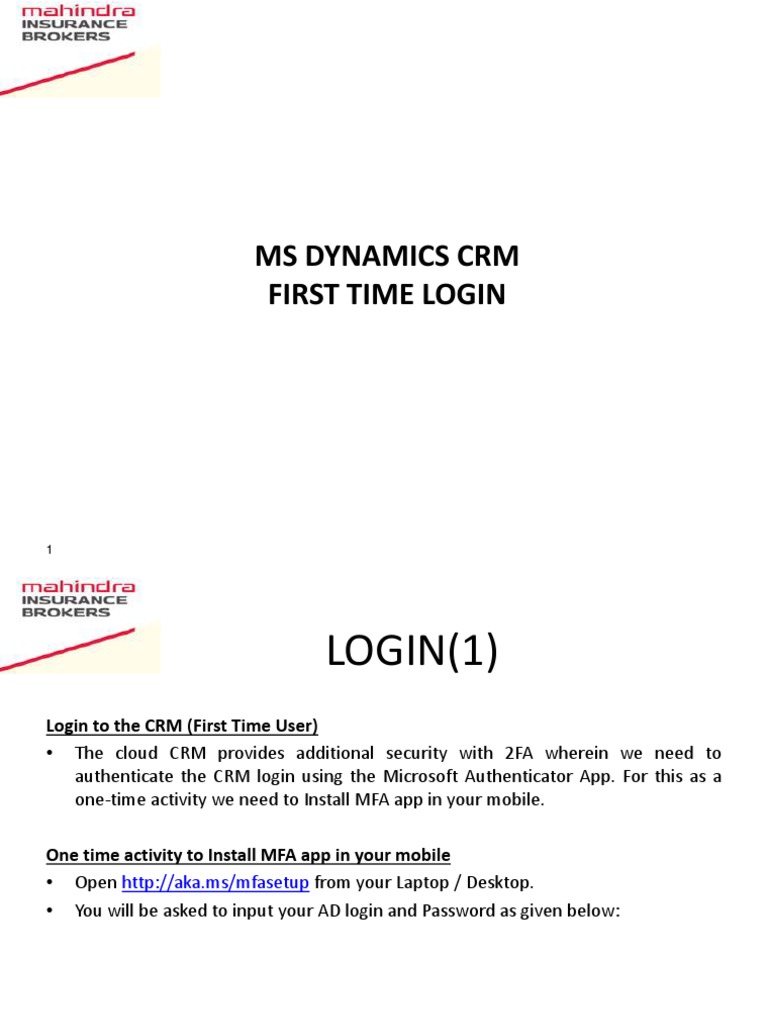 mahindra
INSURANCE
BROKERS

MS DYNAMICS CRM
FIRST TIME LOGIN

1

mahindra
INSURANCE
BROKERS

LOGIN(1)

Login to the CRM (First Time User)

• The cloud CRM provides additional security with 2FA wherein we need to authenticate the CRM login using the Microsoft Authenticator App. For this as a one-time activity we need to Install MFA app in your mobile.

One time activity to Install MFA app in your mobile

• Open http://aka.ms/mfasetup from your Laptop / Desktop.

• You will be asked to input your AD login and Password as given below: